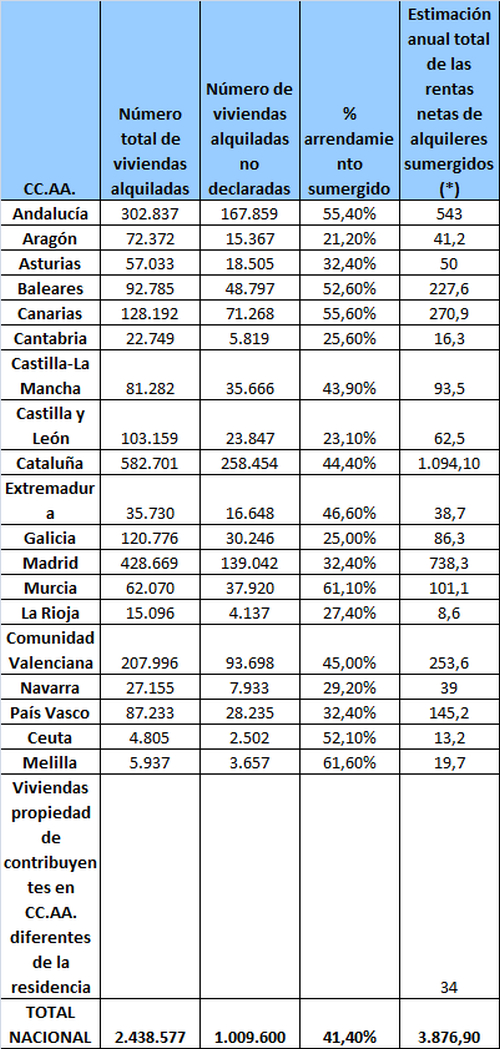 | CC.AA. | Número total de viviendas alquiladas | Número de viviendas alquiladas no declaradas | % arrendamiento sumergido | Estimación anual total de las rentas netas de alquileres sumergidos (*) |
|---|---|---|---|---|
| Andalucía | 302.837 | 167.859 | 55,40% | 543 |
| Aragón | 72.372 | 15.367 | 21,20% | 41,2 |
| Asturias | 57.033 | 18.505 | 32,40% | 50 |
| Baleares | 92.785 | 48.797 | 52,60% | 227,6 |
| Canarias | 128.192 | 71.268 | 55,60% | 270,9 |
| Cantabria | 22.749 | 5.819 | 25,60% | 16,3 |
| Castilla-La Mancha | 81.282 | 35.666 | 43,90% | 93,5 |
| Castilla y León | 103.159 | 23.847 | 23,10% | 62,5 |
| Cataluña | 582.701 | 258.454 | 44,40% | 1.094,10 |
| Extremadura | 35.730 | 16.648 | 46,60% | 38,7 |
| Galicia | 120.776 | 30.246 | 25,00% | 86,3 |
| Madrid | 428.669 | 139.042 | 32,40% | 738,3 |
| Murcia | 62.070 | 37.920 | 61,10% | 101,1 |
| La Rioja | 15.096 | 4.137 | 27,40% | 8,6 |
| Comunidad Valenciana | 207.996 | 93.698 | 45,00% | 253,6 |
| Navarra | 27.155 | 7.933 | 29,20% | 39 |
| País Vasco | 87.233 | 28.235 | 32,40% | 145,2 |
| Ceuta | 4.805 | 2.502 | 52,10% | 13,2 |
| Melilla | 5.937 | 3.657 | 61,60% | 19,7 |
| Viviendas propiedad de contribuyentes en CC.AA. diferentes de la residencia | | | | 34 |
| TOTAL NACIONAL | 2.438.577 | 1.009.600 | 41,40% | 3.876,90 |